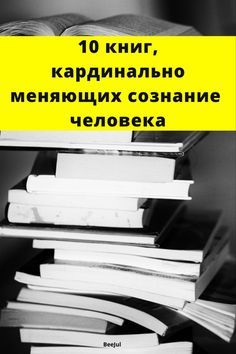 10 книг, кардинально меняющих сознание человека

BeeJul